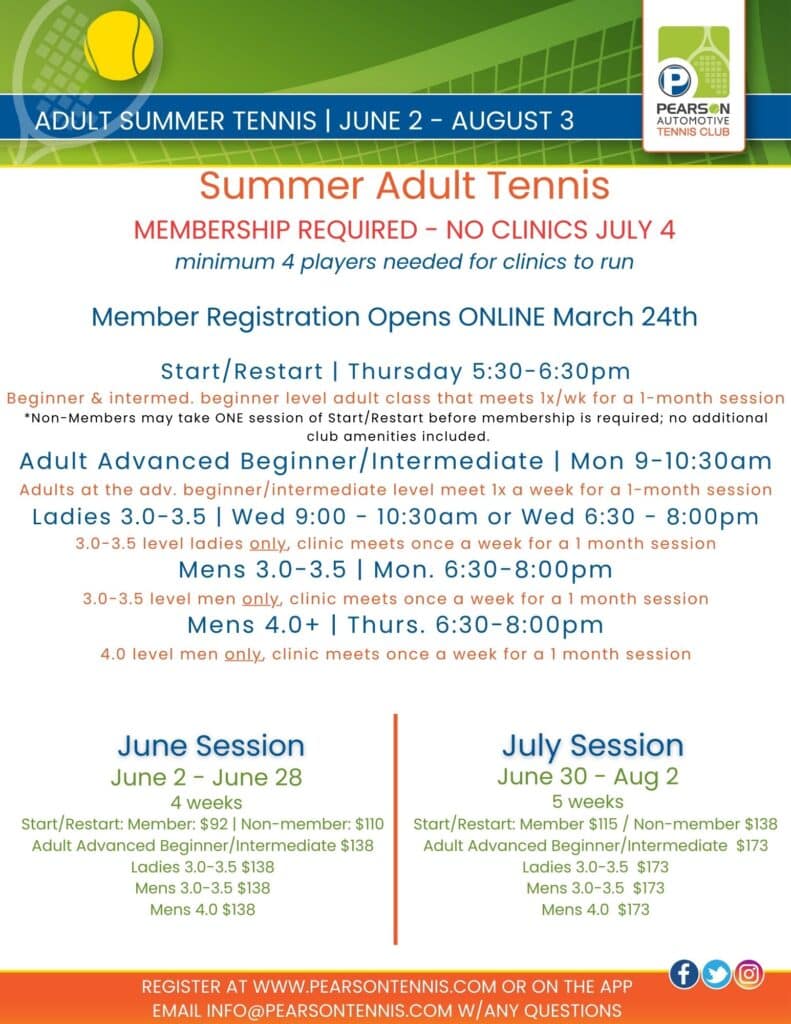 ADULT SUMMER TENNIS | JUNE 2 - AUGUST 3

PEARSON AUTOMOTIVE TENNIS CLUB

Summer Adult Tennis

MEMBERSHIP REQUIRED - NO CLINICS JULY 4

minimum 4 players needed for clinics to run

Member Registration Opens ONLINE March 24th

Start/Restart | Thursday 5:30-6:30pm

Beginner & intermed. beginner level adult class that meets 1x/wk for a 1-month session

*Non-Members may take ONE session of Start/Restart before membership is required; no additional club amenities included.

Adult Advanced Beginner/Intermediate | Mon 9-10:30am

Adults at the adv. beginner/intermediate level meet 1x a week for a 1-month session

Ladies 3.0-3.5 | Wed 9:00 - 10:30am or Wed 6:30 - 8:00pm

3.0-3.5 level ladies only, clinic meets once a week for a 1 month session

Mens 3.0-3.5 | Mon. 6:30-8:00pm

3.0-3.5 level men only, clinic meets once a week for a 1 month session

Mens 4.0+ | Thurs. 6:30-8:00pm

4.0 level men only, clinic meets once a week for a 1 month session

June Session
June 2 - June 28
4 weeks
Start/Restart: Member: $92 | Non-member: $110
Adult Advanced Beginner/Intermediate $138
Ladies 3.0-3.5 $138
Mens 3.0-3.5 $138
Mens 4.0 $138

July Session
June 30 - Aug 2
5 weeks
Start/Restart: Member $115 / Non-member $138
Adult Advanced Beginner/Intermediate $173
Ladies 3.0-3.5 $173
Mens 3.0-3.5 $173
Mens 4.0 $173

REGISTER AT WWW.PEARSONTENNIS.COM OR ON THE APP
EMAIL INFO@PEARSONTENNIS.COM W/ANY QUESTIONS